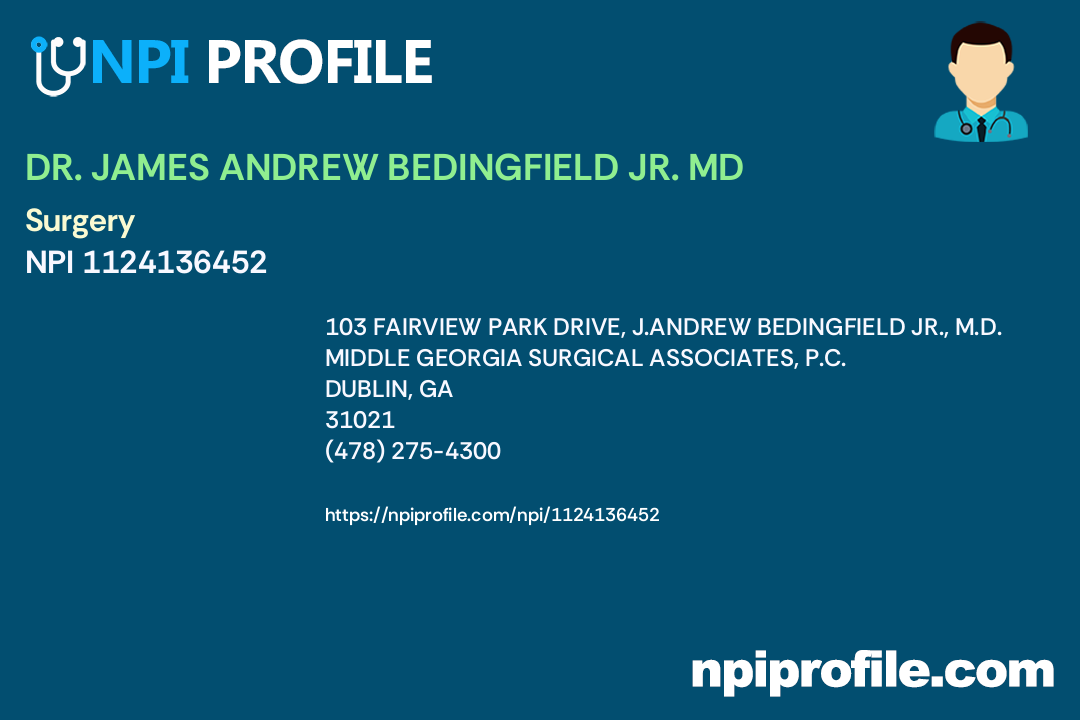 NPI PROFILE

DR. JAMES ANDREW BEDINGFIELD JR. MD

Surgery
NPI 1124136452

103 FAIRVIEW PARK DRIVE, J.ANDREW BEDINGFIELD JR., M.D.
MIDDLE GEORGIA SURGICAL ASSOCIATES, P.C.
DUBLIN, GA
31021
(478) 275-4300

https://npiprofile.com/npi/1124136452

npiprofile.com